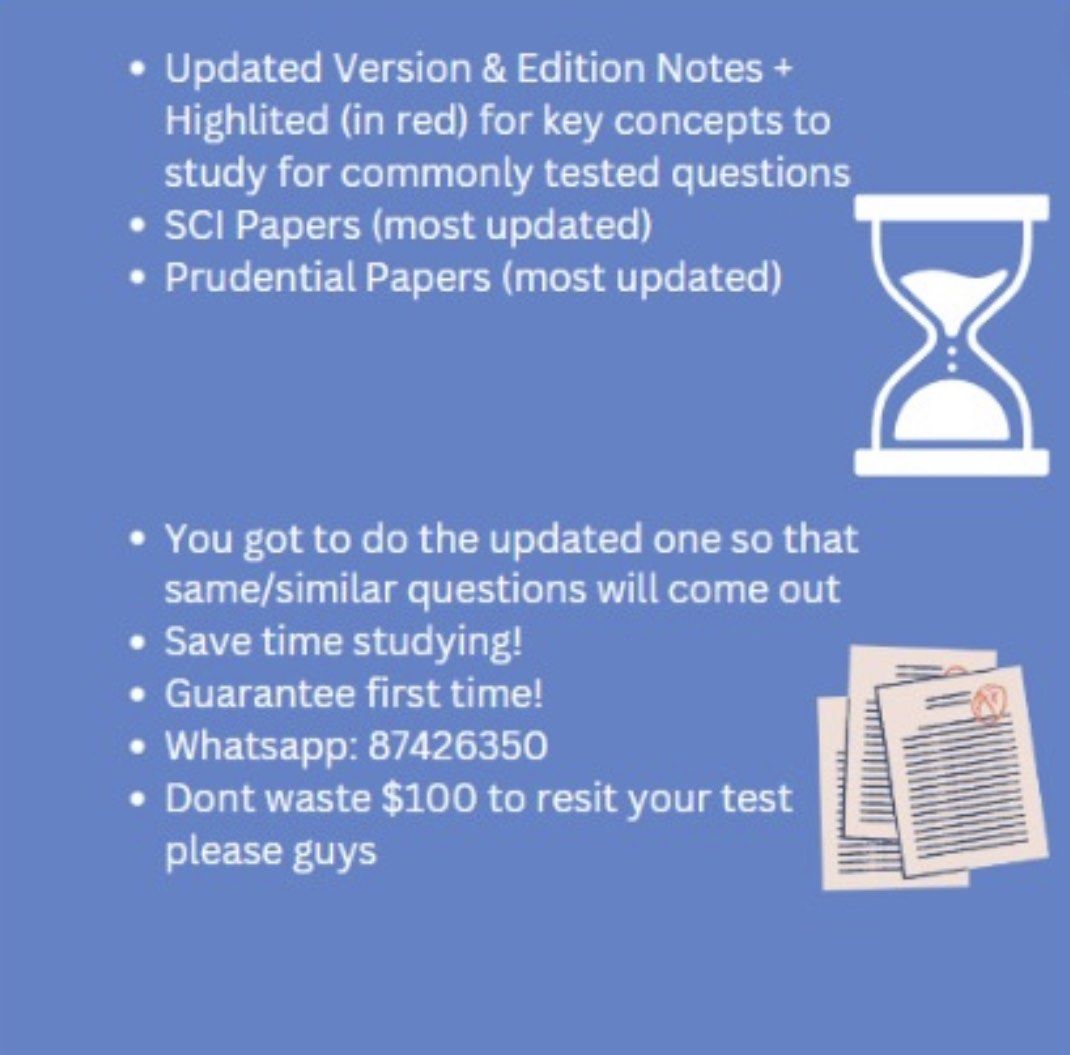 • Updated Version & Edition Notes + Highlited (in red) for key concepts to study for commonly tested questions
• SCI Papers (most updated)
• Prudential Papers (most updated)

• You got to do the updated one so that same/similar questions will come out
• Save time studying!
• Guarantee first time!
• Whatsapp: 87426350
• Dont waste $100 to resit your test please guys